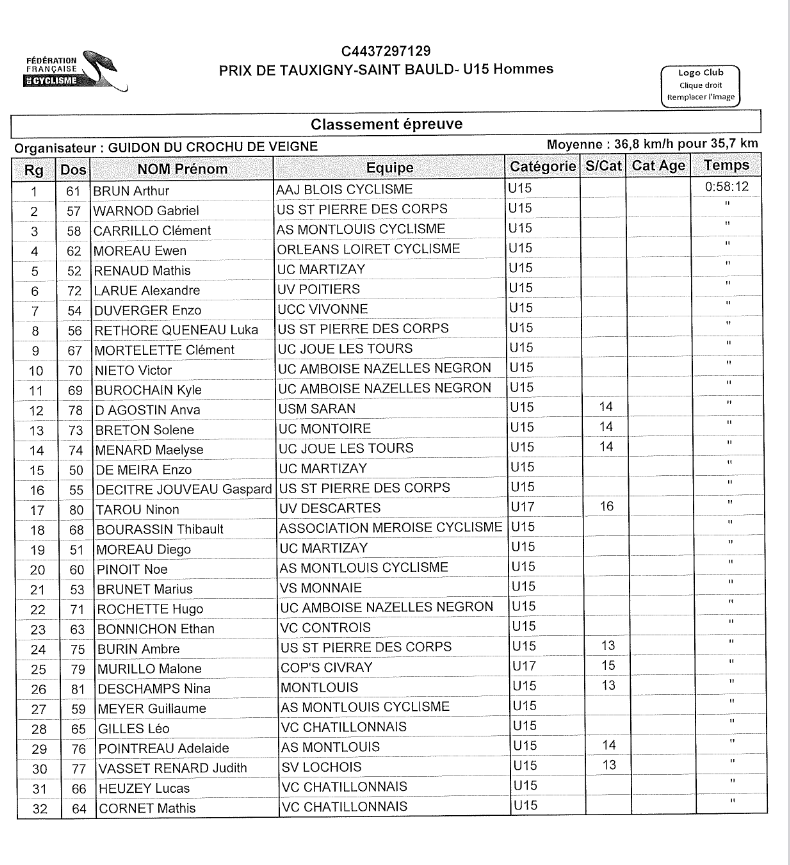 FÉDÉRATION FRANÇAISE DE CYCLISME

C4437297129
PRIX DE TAUXIGNY-SAINT BAULD- U15 Hommes

Logo Club
Clique droit
Remplacer l'image

Classement épreuve

Organisateur : GUIDON DU CROCHU DE VEIGNE
Moyenne : 36,8 km/h pour 35,7 km

| Rg | Dos | NOM Prénom | Equipe | Catégorie | S/Cat | Cat Age | Temps |
|---|---|---|---|---|---|---|---|
| 1 | 61 | BRUN Arthur | AAJ BLOIS CYCLISME | U15 | | | 0:58:12 |
| 2 | 57 | WARNOD Gabriel | US ST PIERRE DES CORPS | U15 | | | " |
| 3 | 58 | CARRILLO Clément | AS MONTLOUIS CYCLISME | U15 | | | " |
| 4 | 62 | MOREAU Ewen | ORLEANS LOIRET CYCLISME | U15 | | | " |
| 5 | 52 | RENAUD Mathis | UC MARTIZAY | U15 | | | " |
| 6 | 72 | LARUE Alexandre | UV POITIERS | U15 | | | " |
| 7 | 54 | DUVERGER Enzo | UCC VIVONNE | U15 | | | " |
| 8 | 56 | RETHORE QUENEAU Luka | US ST PIERRE DES CORPS | U15 | | | " |
| 9 | 67 | MORTELETTE Clément | UC JOUE LES TOURS | U15 | | | " |
| 10 | 70 | NIETO Victor | UC AMBOISE NAZELLES NEGRON | U15 | | | " |
| 11 | 69 | BUROCHAIN Kyle | UC AMBOISE NAZELLES NEGRON | U15 | | | " |
| 12 | 78 | D AGOSTIN Anva | USM SARAN | U15 | 14 | | " |
| 13 | 73 | BRETON Solene | UC MONTOIRE | U15 | 14 | | " |
| 14 | 74 | MENARD Maelyse | UC JOUE LES TOURS | U15 | 14 | | " |
| 15 | 50 | DE MEIRA Enzo | UC MARTIZAY | U15 | | | " |
| 16 | 55 | DECITRE JOUVEAU Gaspard | US ST PIERRE DES CORPS | U15 | | | " |
| 17 | 80 | TAROU Ninon | UV DESCARTES | U17 | 16 | | " |
| 18 | 68 | BOURASSIN Thibault | ASSOCIATION MEROISE CYCLISME | U15 | | | " |
| 19 | 51 | MOREAU Diego | UC MARTIZAY | U15 | | | " |
| 20 | 60 | PINOIT Noe | AS MONTLOUIS CYCLISME | U15 | | | " |
| 21 | 53 | BRUNET Marius | VS MONNAIE | U15 | | | " |
| 22 | 71 | ROCHETTE Hugo | UC AMBOISE NAZELLES NEGRON | U15 | | | " |
| 23 | 63 | BONNICHON Ethan | VC CONTROIS | U15 | | | " |
| 24 | 75 | BURIN Ambre | US ST PIERRE DES CORPS | U15 | 13 | | " |
| 25 | 79 | MURILLO Malone | COP'S CIVRAY | U17 | 15 | | " |
| 26 | 81 | DESCHAMPS Nina | MONTLOUIS | U15 | 13 | | " |
| 27 | 59 | MEYER Guillaume | AS MONTLOUIS CYCLISME | U15 | | | " |
| 28 | 65 | GILLES Léo | VC CHATILLONNAIS | U15 | | | " |
| 29 | 76 | POINTREAU Adelaide | AS MONTLOUIS | U15 | 14 | | " |
| 30 | 77 | VASSET RENARD Judith | SV LOCHOIS | U15 | 13 | | " |
| 31 | 66 | HEUZEY Lucas | VC CHATILLONNAIS | U15 | | | " |
| 32 | 64 | CORNET Mathis | VC CHATILLONNAIS | U15 | | | " |